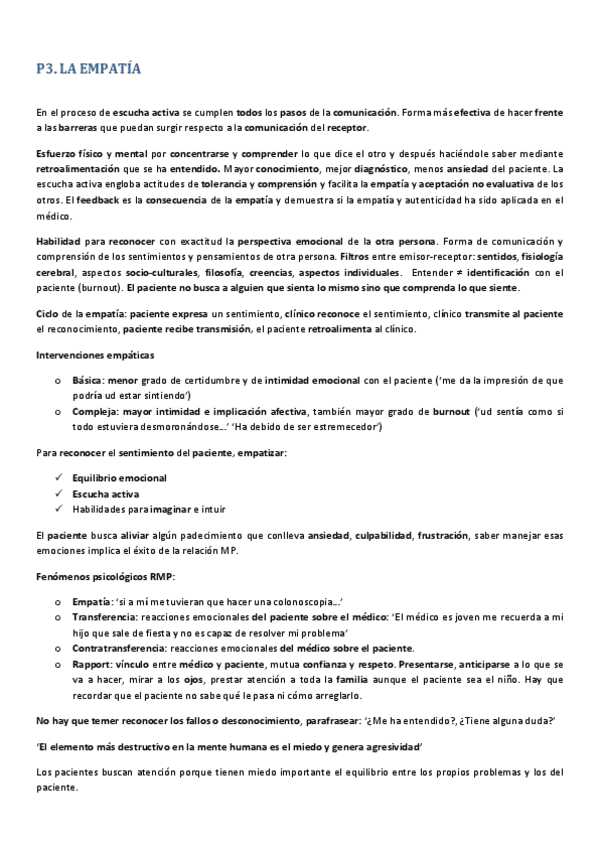 P3. LA EMPATÍA

En el proceso de escucha activa se cumplen todos los pasos de la comunicación. Forma más efectiva de hacer frente a las barreras que puedan surgir respecto a la comunicación del receptor.

Esfuerzo físico y mental por concentrarse y comprender lo que dice el otro y después haciéndole saber mediante retroalimentación que se ha entendido. Mayor conocimiento, mejor diagnóstico, menos ansiedad del paciente. La escucha activa engloba actitudes de tolerancia y comprensión y facilita la empatía y aceptación no evaluativa de los otros. El feedback es la consecuencia de la empatía y demuestra si la empatía y autenticidad ha sido aplicada en el médico.

Habilidad para reconocer con exactitud la perspectiva emocional de la otra persona. Forma de comunicación y comprensión de los sentimientos y pensamientos de otra persona. Filtros entre emisor-receptor: sentidos, fisiología cerebral, aspectos socio-culturales, filosofía, creencias, aspectos individuales. Entender ≠ identificación con el paciente (burnout). El paciente no busca a alguien que sienta lo mismo sino que comprenda lo que siente.

Ciclo de la empatía: paciente expresa un sentimiento, clínico reconoce el sentimiento, clínico transmite al paciente el reconocimiento, paciente recibe transmisión, el paciente retroalimenta al clínico.

Intervenciones empáticas

o Básica: menor grado de certidumbre y de intimidad emocional con el paciente ('me da la impresión de que podría ud estar sintiendo')
o Compleja: mayor intimidad e implicación afectiva, también mayor grado de burnout ('ud sentía como si todo estuviera desmoronándose...' 'Ha debido de ser estremecedor')

Para reconocer el sentimiento del paciente, empatizar:

✓ Equilibrio emocional
✓ Escucha activa
✓ Habilidades para imaginar e intuir

El paciente busca aliviar algún padecimiento que conlleva ansiedad, culpabilidad, frustración, saber manejar esas emociones implica el éxito de la relación MP.

Fenómenos psicológicos RMP:

o Empatía: 'si a mí me tuvieran que hacer una colonoscopia...'
o Transferencia: reacciones emocionales del paciente sobre el médico: 'El médico es joven me recuerda a mi hijo que sale de fiesta y no es capaz de resolver mi problema'
o Contratransferencia: reacciones emocionales del médico sobre el paciente.
o Rapport: vínculo entre médico y paciente, mutua confianza y respeto. Presentarse, anticiparse a lo que se va a hacer, mirar a los ojos, prestar atención a toda la familia aunque el paciente sea el niño. Hay que recordar que el paciente no sabe qué le pasa ni cómo arreglarlo.

No hay que temer reconocer los fallos o desconocimiento, parafrasear: '¿Me ha entendido?, ¿Tiene alguna duda?'

'El elemento más destructivo en la mente humana es el miedo y genera agresividad'

Los pacientes buscan atención porque tienen miedo importante el equilibrio entre los propios problemas y los del paciente.